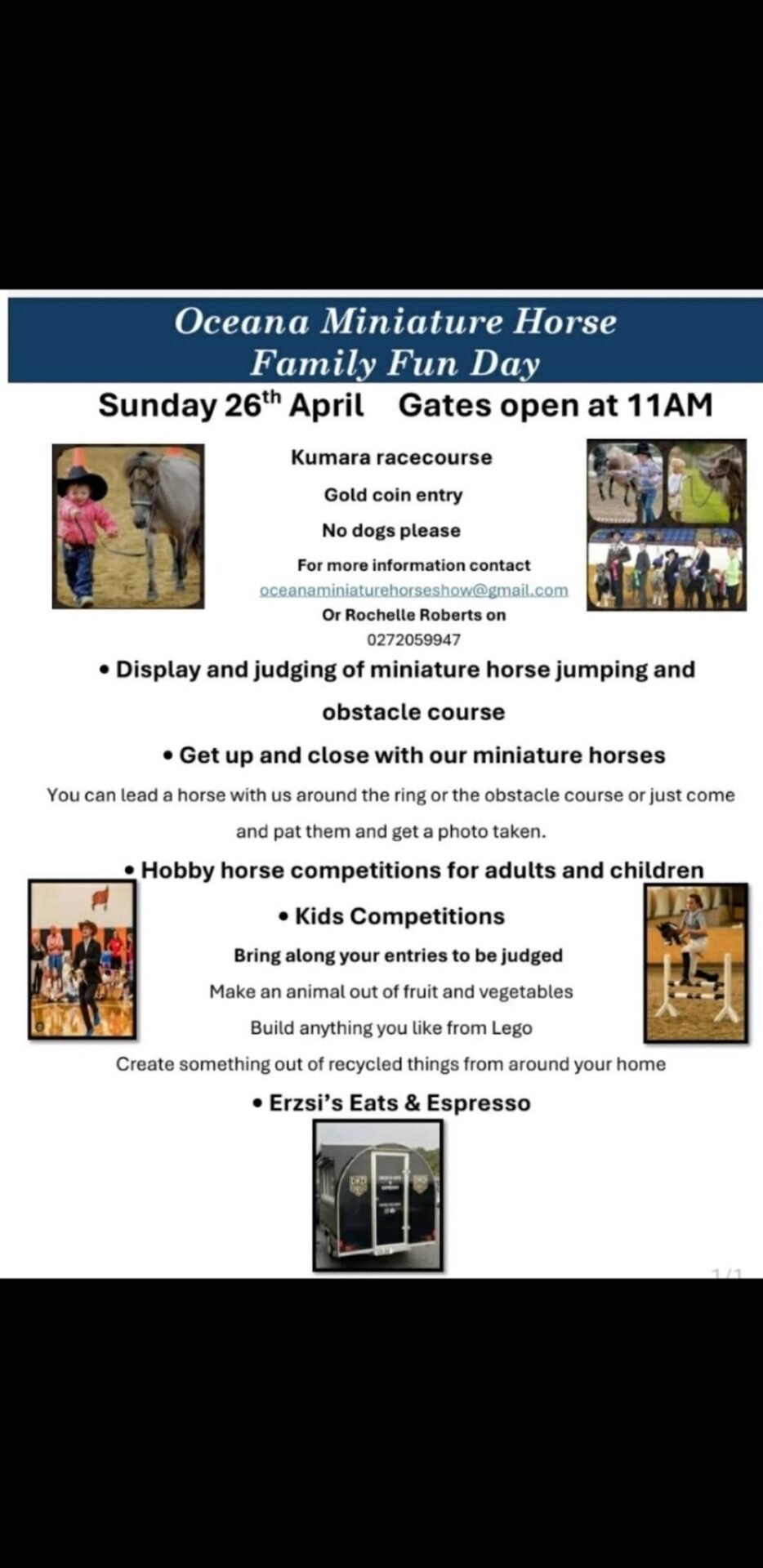 Oceana Miniature Horse Family Fun Day

Sunday 26$^{th}$ April Gates open at 11AM

Kumara racecourse

Gold coin entry

No dogs please

For more information contact

oceanaminiaturehorseshow@gmail.com

Or Rochelle Roberts on

0272059947

• Display and judging of miniature horse jumping and obstacle course

• Get up and close with our miniature horses

You can lead a horse with us around the ring or the obstacle course or just come and pat them and get a photo taken.

• Hobby horse competitions for adults and children

• Kids Competitions

Bring along your entries to be judged

Make an animal out of fruit and vegetables

Build anything you like from Lego

Create something out of recycled things from around your home

• Erzsi's Eats & Espresso

1/1